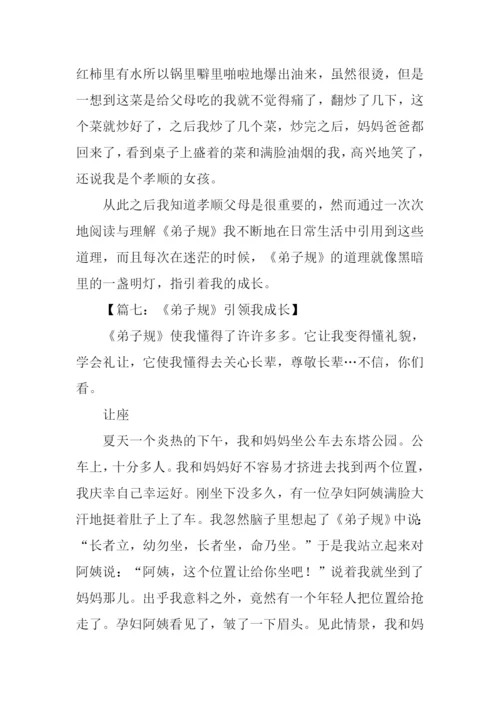 红柿里有水所以锅里噼里啪啦地爆出油来，虽然很烫，但是一想到这菜是给父母吃的我就不觉得痛了，翻炒了几下，这个菜就炒好了，之后我炒了几个菜，炒完之后，妈妈爸爸都回来了，看到桌子上盛着的菜和满脸油烟的我，高兴地笑了，还说我是个孝顺的女孩。

从此之后我知道孝顺父母是很重要的，然而通过一次次地阅读与理解《弟子规》我不断地在日常生活中引用到这些道理，而且每次在迷茫的时候，《弟子规》的道理就像黑暗里的一盏明灯，指引着我的成长。

【篇七：《弟子规》引领我成长】

《弟子规》使我懂得了许许多多。它让我变得懂礼貌，学会礼让，它使我懂得去关心长辈，尊敬长辈…不信，你们看。

让座

夏天一个炎热的下午，我和妈妈坐公车去东塔公园。公车上，十分多人。我和妈妈好不容易才挤进去找到两个位置，我庆幸自己幸运好。刚坐下没多久，有一位孕妇阿姨满脸大汗地挺着肚子上了车。我忽然脑子里想起了《弟子规》中说“长者立，幼勿坐，长者坐，命乃坐。”于是我站立起来对阿姨说：“阿姨，这个位置让给你坐吧！”说着我就坐到了妈妈那儿。出乎我意料之外，竟然有一个年轻人把位置给抢走了。孕妇阿姨看见了，皱了一下眉头。见此情景，我和妈